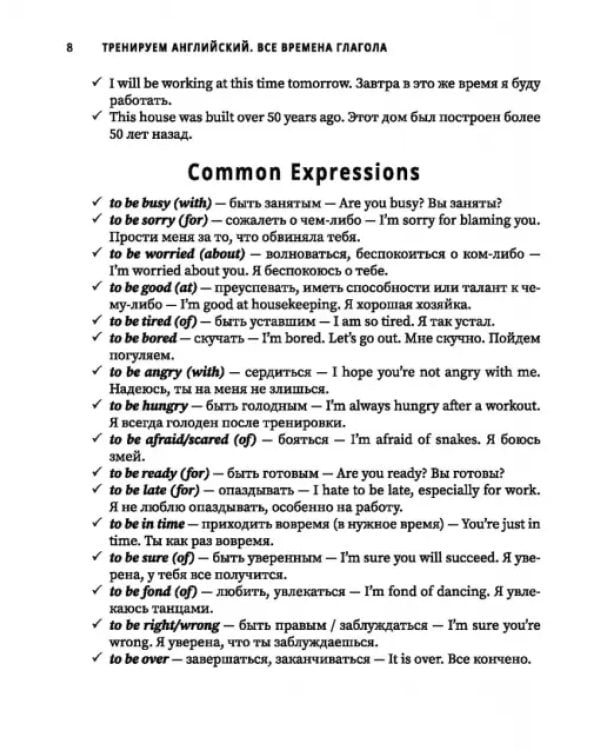 8 ТРЕНИРУЕМ АНГЛИЙСКИЙ. ВСЕ ВРЕМЕНА ГЛАГОЛА

✓ I will be working at this time tomorrow. Завтра в это же время я буду работать.

✓ This house was built over 50 years ago. Этот дом был построен более 50 лет назад.

Common Expressions

✓ to be busy (with) — быть занятым — Are you busy? Вы заняты?

✓ to be sorry (for) — сожалеть о чем-либо — I'm sorry for blaming you. Прости меня за то, что обвиняла тебя.

✓ to be worried (about) — волноваться, беспокоиться о ком-либо — I'm worried about you. Я беспокоюсь о тебе.

✓ to be good (at) — преуспевать, иметь способности или талант к чему-либо — I'm good at housekeeping. Я хорошая хозяйка.

✓ to be tired (of) — быть уставшим — I am so tired. Я так устал.

✓ to be bored — скучать — I'm bored. Let's go out. Мне скучно. Пойдем погуляем.

✓ to be angry (with) — сердиться — I hope you're not angry with me. Надеюсь, ты на меня не злишься.

✓ to be hungry — быть голодным — I'm always hungry after a workout. Я всегда голоден после тренировки.

✓ to be afraid/scared (of) — бояться — I'm afraid of snakes. Я боюсь змей.

✓ to be ready (for) — быть готовым — Are you ready? Вы готовы?

✓ to be late (for) — опаздывать — I hate to be late, especially for work. Я не люблю опаздывать, особенно на работу.

✓ to be in time — приходить вовремя (в нужное время) — You're just in time. Ты как раз вовремя.

✓ to be sure (of) — быть уверенным — I'm sure you will succeed. Я уверена, у тебя все получится.

✓ to be fond (of) — любить, увлекаться — I'm fond of dancing. Я увлекаюсь танцами.

✓ to be right/wrong — быть правым / заблуждаться — I'm sure you're wrong. Я уверена, что ты заблуждаешься.

✓ to be over — завершаться, заканчиваться — It is over. Все кончено.